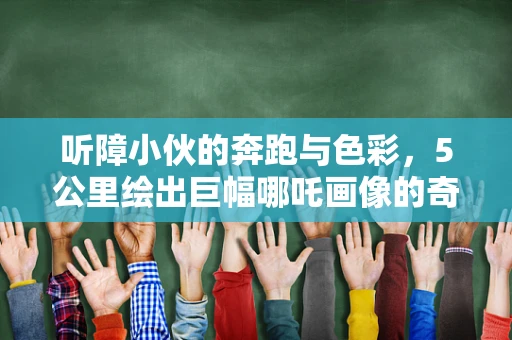 听障小伙的奔跑与色彩，5公里绘出巨幅哪吒画像的奇